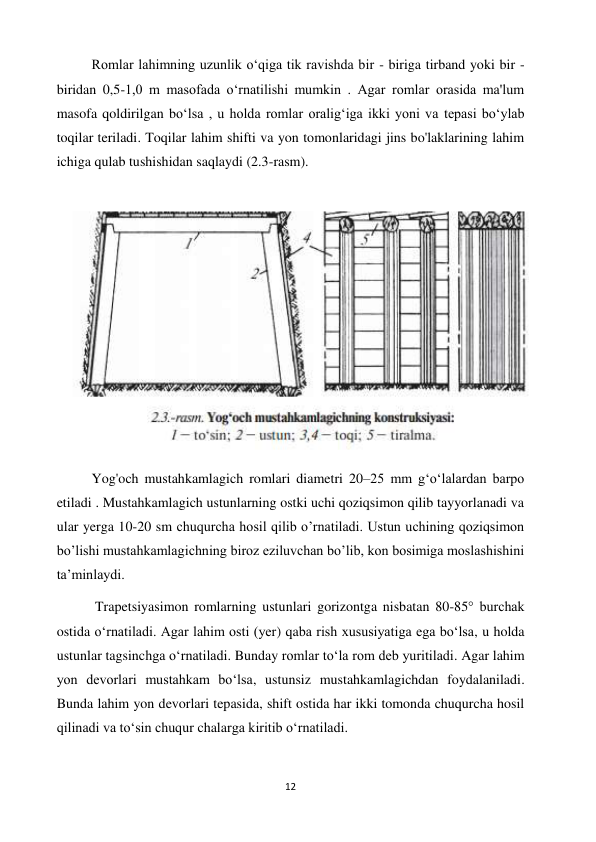 Romlar lahimning uzunlik o‘qiga tik ravishda bir - biriga tirband yoki bir - biridan 0,5-1,0 m masofada o‘rnatilishi mumkin . Agar romlar orasida ma'lum masofa qoldirilgan bo‘lsa , u holda romlar oralig‘iga ikki yoni va tepasi bo‘ylab toqilar teriladi. Toqilar lahim shifti va yon tomonlaridagi jins bo'laklarining lahim ichiga qulab tushishidan saqlaydi (2.3-rasm).

1 2 4 5

2.3.-rasm. Yog‘och mustahkamlagichning konstruksiyasi:
1 – to‘sin; 2 – ustun; 3,4 – toqi; 5 – tiralma.

Yog'och mustahkamlagich romlari diametri 20–25 mm g‘o‘lalardan barpo etiladi . Mustahkamlagich ustunlarning ostki uchi qoziqsimon qilib tayyorlanadi va ular yerga 10-20 sm chuqurcha hosil qilib o’rnatiladi. Ustun uchining qoziqsimon bo’lishi mustahkamlagichning biroz eziluvchan bo’lib, kon bosimiga moslashishini ta’minlaydi.

Trapetsiyasimon romlarning ustunlari gorizontga nisbatan 80-85° burchak ostida o‘rnatiladi. Agar lahim osti (yer) qaba rish xususiyatiga ega bo‘lsa, u holda ustunlar tagsinchga o‘rnatiladi. Bunday romlar to‘la rom deb yuritiladi. Agar lahim yon devorlari mustahkam bo‘lsa, ustunsiz mustahkamlagichdan foydalaniladi. Bunda lahim yon devorlari tepasida, shift ostida har ikki tomonda chuqurcha hosil qilinadi va to‘sin chuqur chalarga kiritib o‘rnatiladi.

12